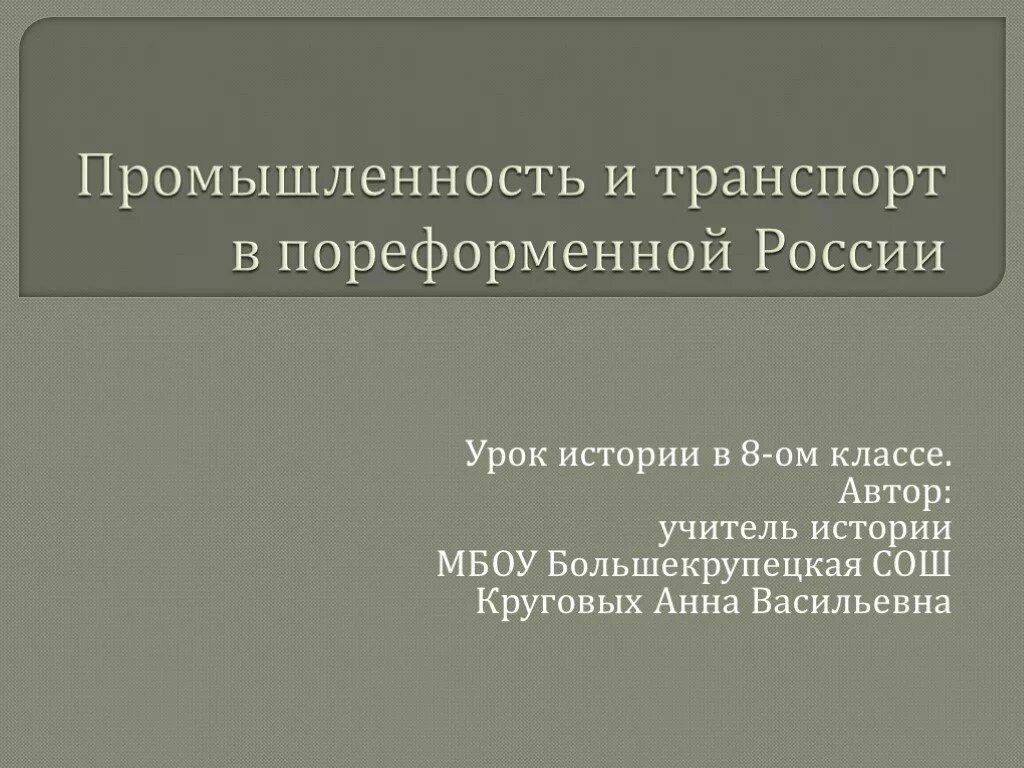 Промышленность и транспорт в пореформенной России

Урок истории в 8-ом классе.
Автор:
учитель истории
МБОУ Большекрупецкая СОШ
Круговых Анна Васильевна